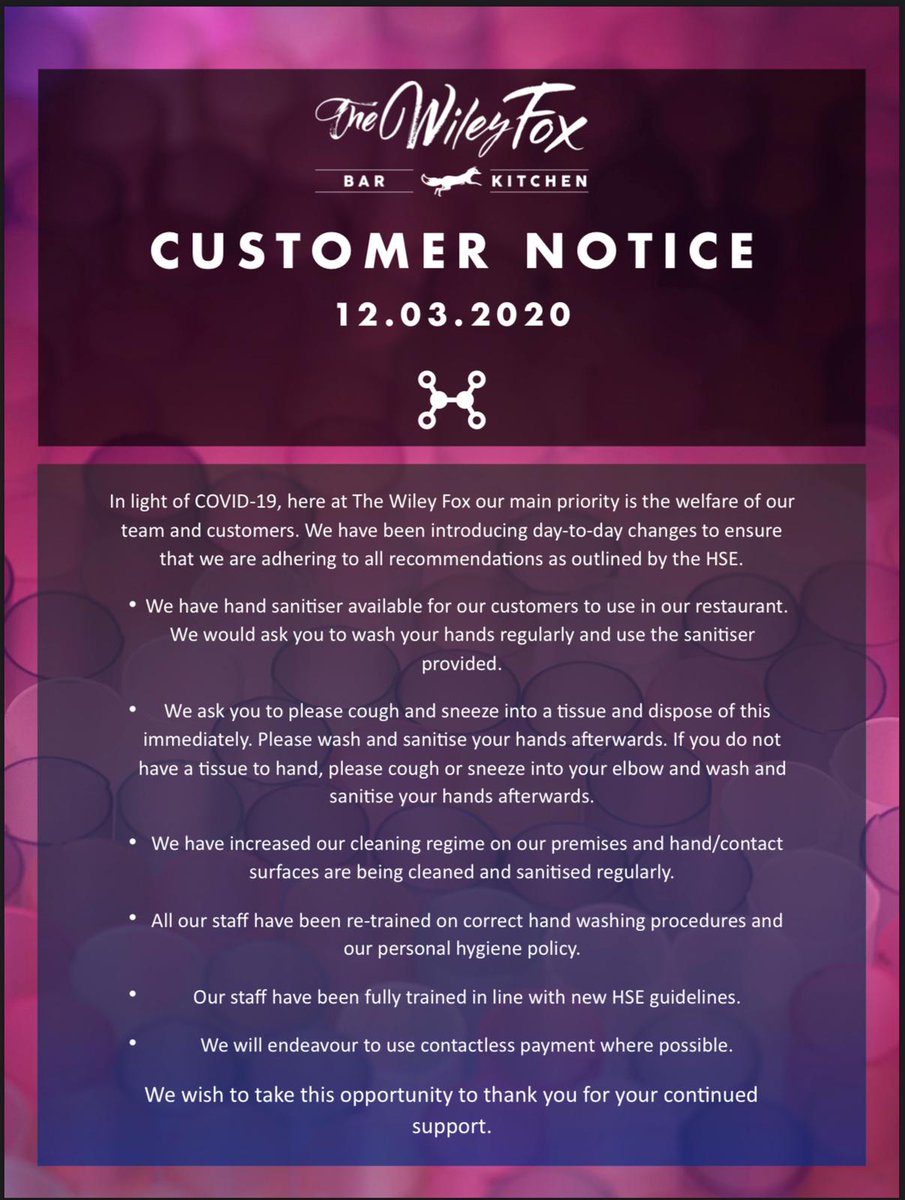 The Wiley Fox

BAR KITCHEN

CUSTOMER NOTICE

12.03.2020

In light of COVID-19, here at The Wiley Fox our main priority is the welfare of our team and customers. We have been introducing day-to-day changes to ensure that we are adhering to all recommendations as outlined by the HSE.

• We have hand sanitiser available for our customers to use in our restaurant. We would ask you to wash your hands regularly and use the sanitiser provided.

• We ask you to please cough and sneeze into a tissue and dispose of this immediately. Please wash and sanitise your hands afterwards. If you do not have a tissue to hand, please cough or sneeze into your elbow and wash and sanitise your hands afterwards.

• We have increased our cleaning regime on our premises and hand/contact surfaces are being cleaned and sanitised regularly.

• All our staff have been re-trained on correct hand washing procedures and our personal hygiene policy.

• Our staff have been fully trained in line with new HSE guidelines.

• We will endeavour to use contactless payment where possible.

We wish to take this opportunity to thank you for your continued support.